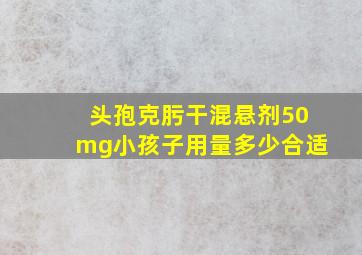 头孢克肟干混悬剂50mg小孩子用量多少合适